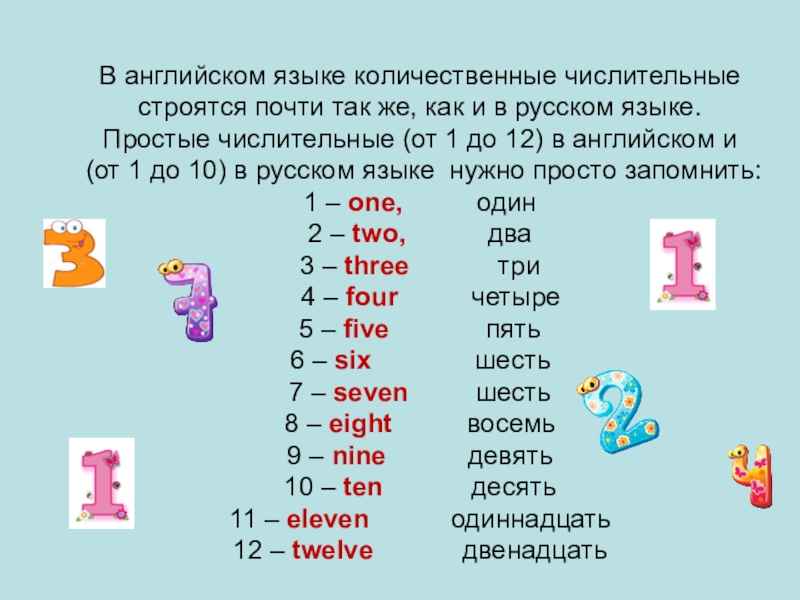 В английском языке количественные числительные строятся почти так же, как и в русском языке. Простые числительные (от 1 до 12) в английском и (от 1 до 10) в русском языке нужно просто запомнить:

1 – one, один
2 – two, два
3 – three три
4 – four четыре
5 – five пять
6 – six шесть
7 – seven шесть
8 – eight восемь
9 – nine девять
10 – ten десять
11 – eleven одиннадцать
12 – twelve двенадцать